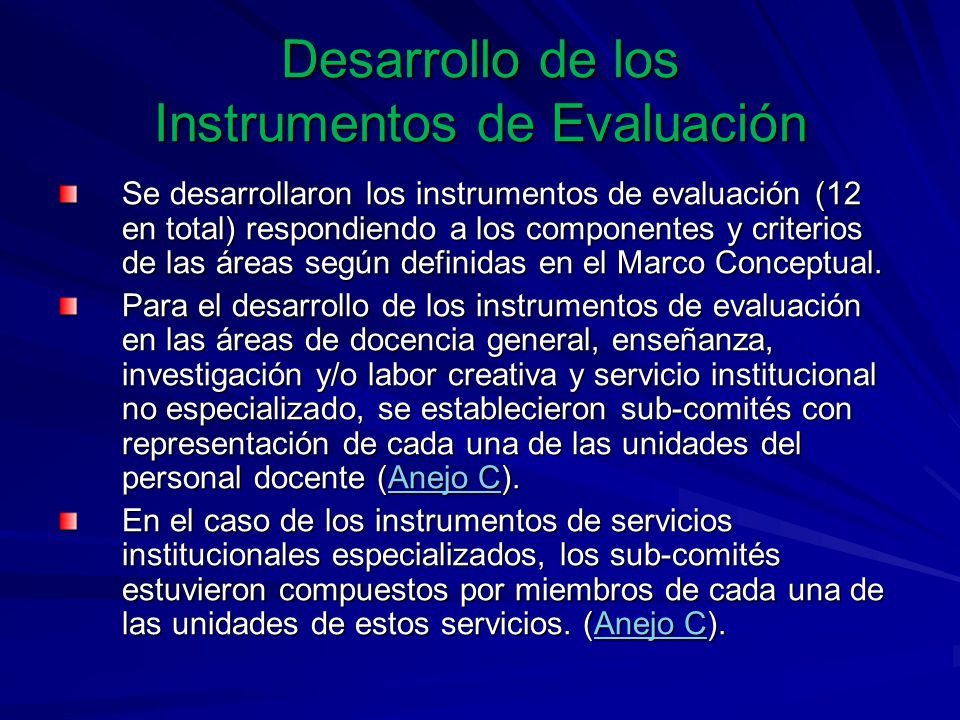 Desarrollo de los Instrumentos de Evaluación

Se desarrollaron los instrumentos de evaluación (12 en total) respondiendo a los componentes y criterios de las áreas según definidas en el Marco Conceptual.

Para el desarrollo de los instrumentos de evaluación en las áreas de docencia general, enseñanza, investigación y/o labor creativa y servicio institucional no especializado, se establecieron sub-comités con representación de cada una de las unidades del personal docente (Anejo C).

En el caso de los instrumentos de servicios institucionales especializados, los sub-comités estuvieron compuestos por miembros de cada una de las unidades de estos servicios. (Anejo C).